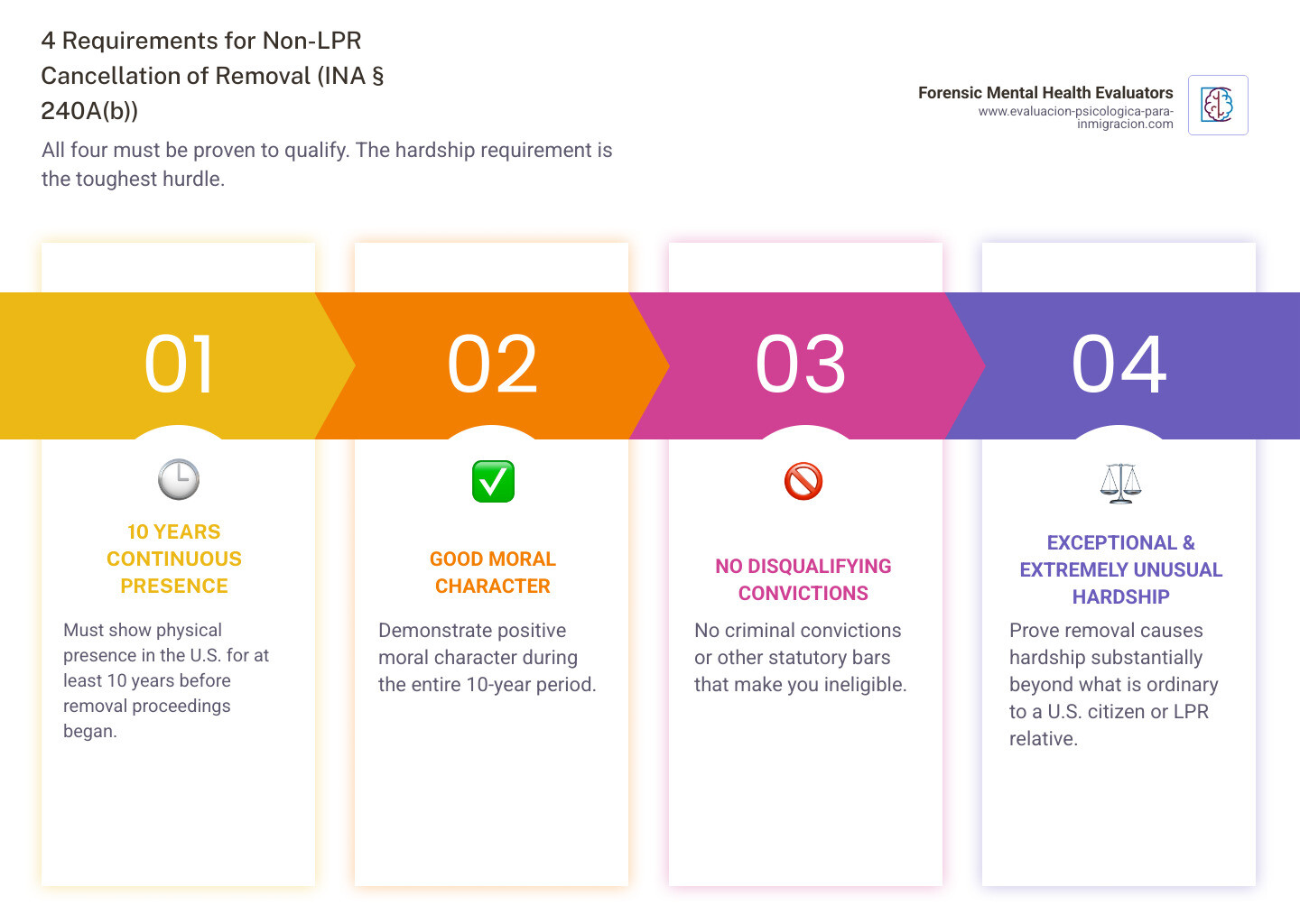 4 Requirements for Non-LPR Cancellation of Removal (INA § 240A(b))

All four must be proven to qualify. The hardship requirement is the toughest hurdle.

Forensic Mental Health Evaluators
www.evaluacion-psicologica-para-inmigracion.com

01

10 YEARS CONTINUOUS PRESENCE

Must show physical presence in the U.S. for at least 10 years before removal proceedings began.

02

GOOD MORAL CHARACTER

Demonstrate positive moral character during the entire 10-year period.

03

NO DISQUALIFYING CONVICTIONS

No criminal convictions or other statutory bars that make you ineligible.

04

EXCEPTIONAL & EXTREMELY UNUSUAL HARDSHIP

Prove removal causes hardship substantially beyond what is ordinary to a U.S. citizen or LPR relative.